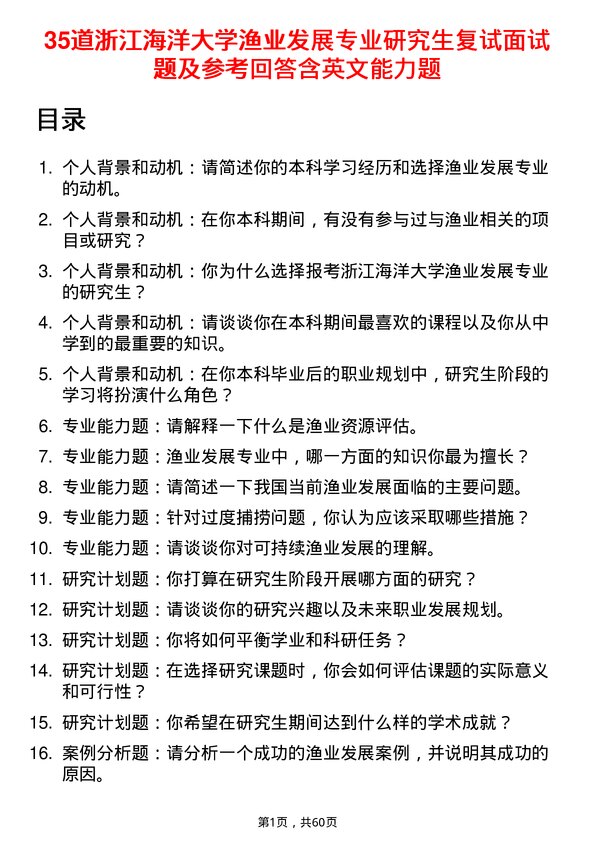 35道浙江海洋大学渔业发展专业研究生复试面试题及参考回答含英文能力题

目录

1. 个人背景和动机：请简述你的本科学习经历和选择渔业发展专业的动机。
2. 个人背景和动机：在你本科期间，有没有参与过与渔业相关的项目或研究？
3. 个人背景和动机：你为什么选择报考浙江海洋大学渔业发展专业的研究生？
4. 个人背景和动机：请谈谈你在本科期间最喜欢的课程以及你从中学到的最重要的知识。
5. 个人背景和动机：在你本科毕业后的职业规划中，研究生阶段的学习将扮演什么角色？
6. 专业能力题：请解释一下什么是渔业资源评估。
7. 专业能力题：渔业发展专业中，哪一方面的知识你最为擅长？
8. 专业能力题：请简述一下我国当前渔业发展面临的主要问题。
9. 专业能力题：针对过度捕捞问题，你认为应该采取哪些措施？
10. 专业能力题：请谈谈你对可持续渔业发展的理解。
11. 研究计划题：你打算在研究生阶段开展哪方面的研究？
12. 研究计划题：请谈谈你的研究兴趣以及未来职业发展规划。
13. 研究计划题：你将如何平衡学业和科研任务？
14. 研究计划题：在选择研究课题时，你会如何评估课题的实际意义和可行性？
15. 研究计划题：你希望在研究生期间达到什么样的学术成就？
16. 案例分析题：请分析一个成功的渔业发展案例，并说明其成功的原因。

第1页，共60页